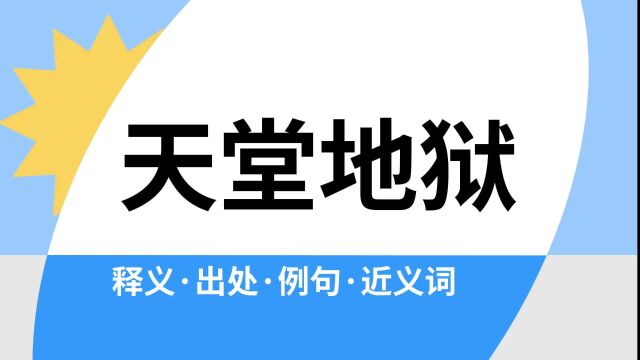 天堂地狱

释义·出处·例句·近义词